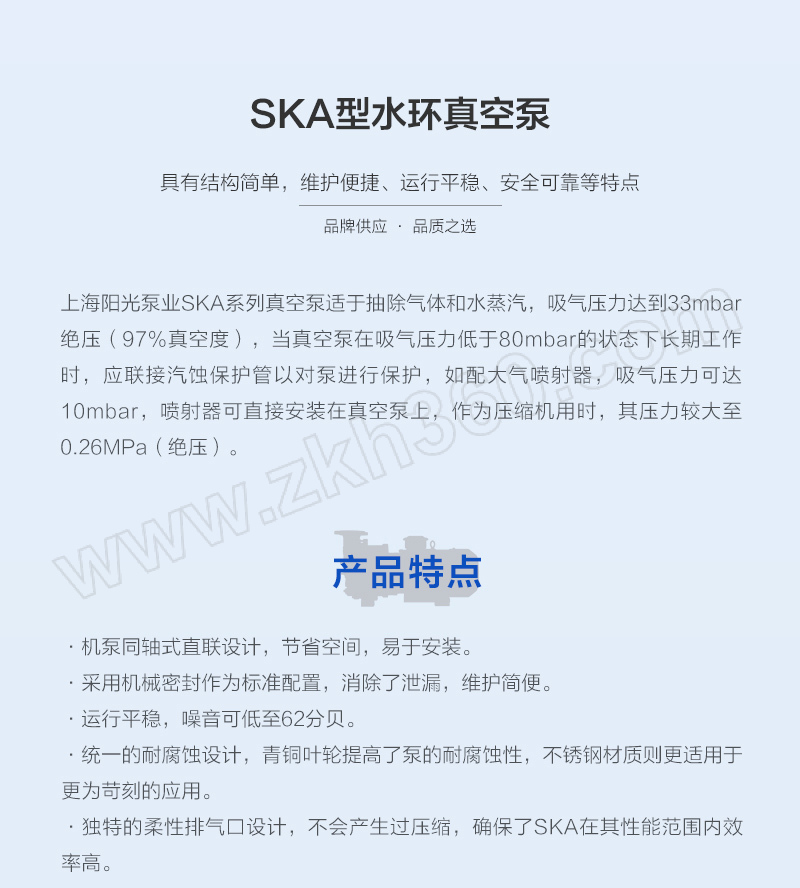 SKA型水环真空泵

具有结构简单，维护便捷、运行平稳、安全可靠等特点

品牌供应 · 品质之选

上海阳光泵业SKA系列真空泵适于抽除气体和水蒸汽，吸气压力达到33mbar绝压（97%真空度），当真空泵在吸气压力低于80mbar的状态下长期工作时，应联接汽蚀保护管以对泵进行保护，如配大气喷射器，吸气压力可达10mbar，喷射器可直接安装在真空泵上，作为压缩机用时，其压力较大至0.26MPa（绝压）。

www.zkh360.com

产品特点

· 机泵同轴式直联设计，节省空间，易于安装。
· 采用机械密封作为标准配置，消除了泄漏，维护简便。
· 运行平稳，噪音可低至62分贝。
· 统一的耐腐蚀设计，青铜叶轮提高了泵的耐腐蚀性，不锈钢材质则更适用于更为苛刻的应用。
· 独特的柔性排气口设计，不会产生过压缩，确保了SKA在其性能范围内效率高。